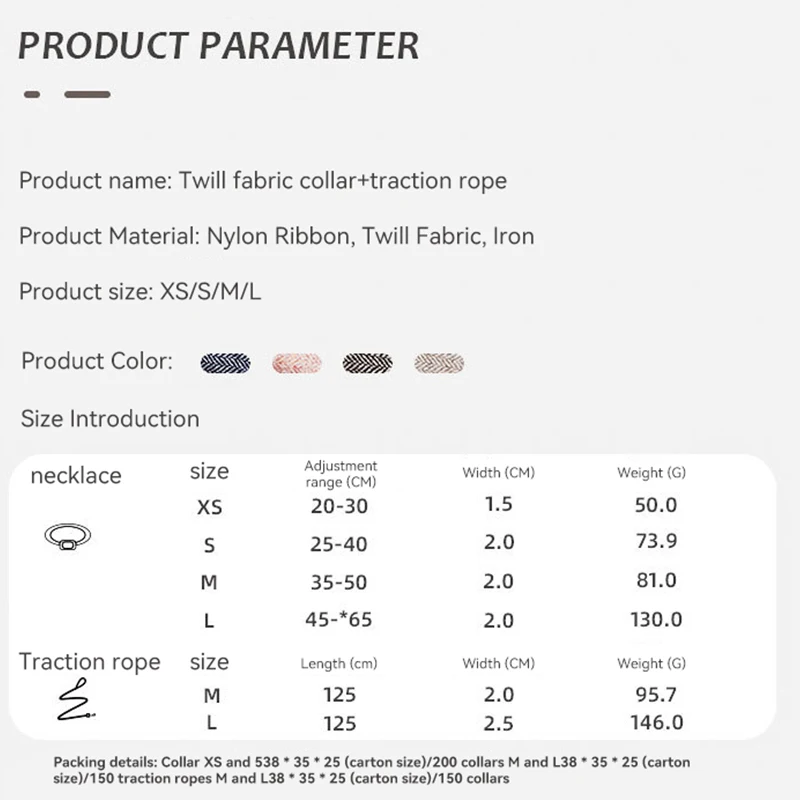 PRODUCT PARAMETER

Product name: Twill fabric collar+traction rope

Product Material: Nylon Ribbon, Twill Fabric, Iron

Product size: XS/S/M/L

Product Color:

Size Introduction

| necklace | size | Adjustment range (CM) | Width (CM) | Weight (G) |
|---|---|---|---|---|
| | XS | 20-30 | 1.5 | 50.0 |
| | S | 25-40 | 2.0 | 73.9 |
| | M | 35-50 | 2.0 | 81.0 |
| | L | 45-*65 | 2.0 | 130.0 |
| Traction rope | size | Length (cm) | Width (CM) | Weight (G) |
| | M | 125 | 2.0 | 95.7 |
| | L | 125 | 2.5 | 146.0 |

Packing details: Collar XS and 538 * 35 * 25 (carton size)/200 collars M and L38 * 35 * 25 (carton size)/150 traction ropes M and L38 * 35 * 25 (carton size)/150 collars